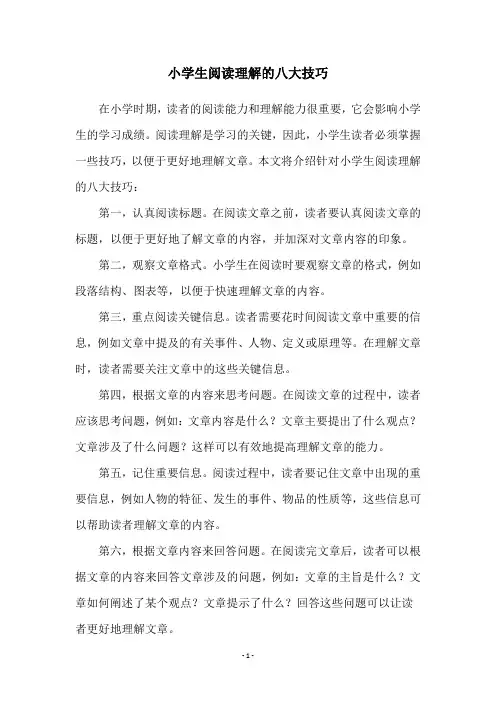 小学生阅读理解的八大技巧

在小学时期，读者的阅读能力和理解能力很重要，它会影响小学生的学习成绩。阅读理解是学习的关键，因此，小学生读者必须掌握一些技巧，以便于更好地理解文章。本文将介绍针对小学生阅读理解的八大技巧：

第一，认真阅读标题。在阅读文章之前，读者要认真阅读文章的标题，以便于更好地了解文章的内容，并加深对文章内容的印象。

第二，观察文章格式。小学生在阅读时要观察文章的格式，例如段落结构、图表等，以便于快速理解文章的内容。

第三，重点阅读关键信息。读者需要花时间阅读文章中重要的信息，例如文章中提及的有关事件、人物、定义或原理等。在理解文章时，读者需要关注文章中的这些关键信息。

第四，根据文章的内容来思考问题。在阅读文章的过程中，读者应该思考问题，例如：文章内容是什么？文章主要提出了什么观点？文章涉及了什么问题？这样可以有效地提高理解文章的能力。

第五，记住重要信息。阅读过程中，读者要记住文章中出现的重要信息，例如人物的特征、发生的事件、物品的性质等，这些信息可以帮助读者理解文章的内容。

第六，根据文章内容来回答问题。在阅读完文章后，读者可以根据文章的内容来回答文章涉及的问题，例如：文章的主旨是什么？文章如何阐述了某个观点？文章提示了什么？回答这些问题可以让读者更好地理解文章。

- 1 -